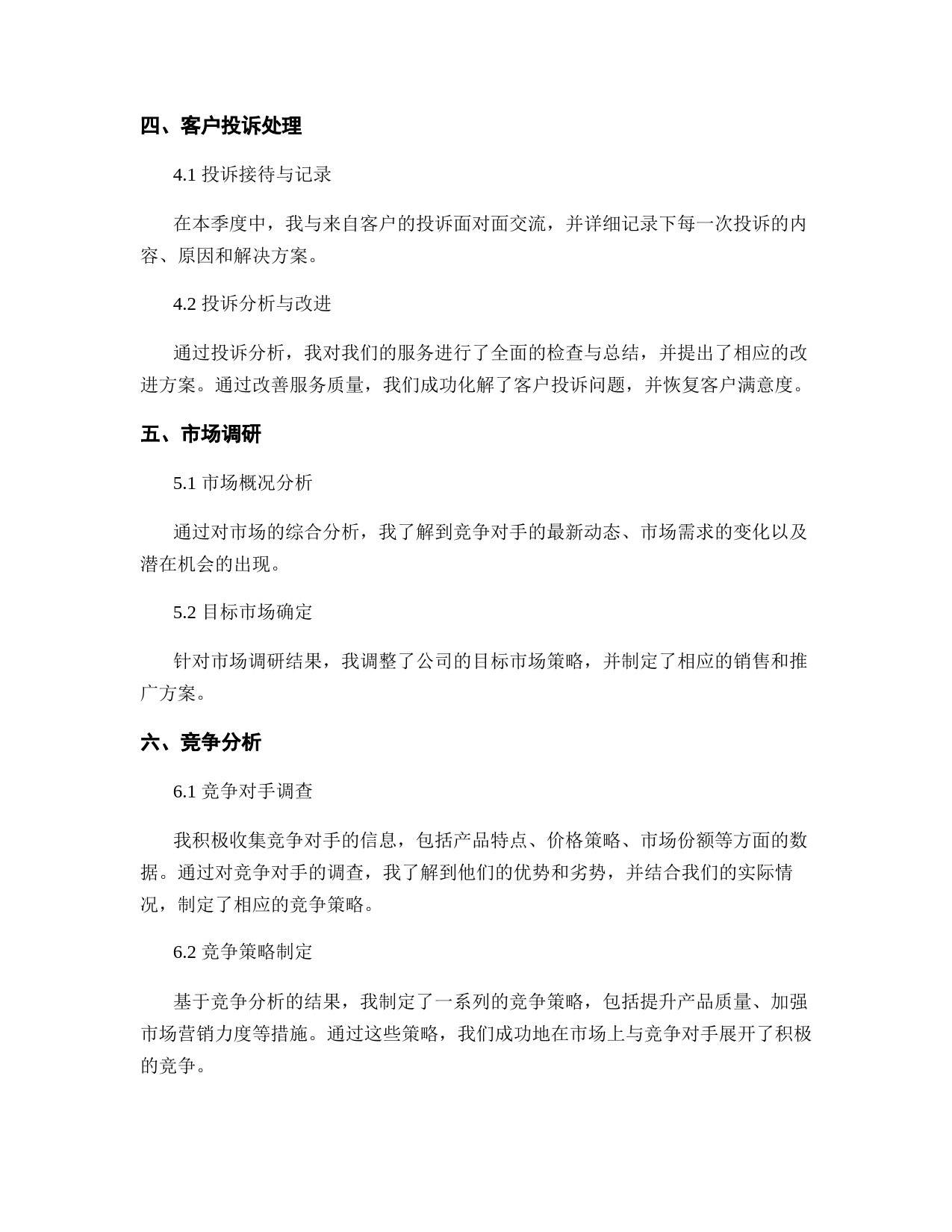 四、客户投诉处理

4.1 投诉接待与记录

在本季度中，我与来自客户的投诉面对面交流，并详细记录下每一次投诉的内容、原因和解决方案。

4.2 投诉分析与改进

通过投诉分析，我对我们的服务进行了全面的检查与总结，并提出了相应的改进方案。通过改善服务质量，我们成功化解了客户投诉问题，并恢复客户满意度。

五、市场调研

5.1 市场概况分析

通过对市场的综合分析，我了解到竞争对手的最新动态、市场需求的变化以及潜在机会的出现。

5.2 目标市场确定

针对市场调研结果，我调整了公司的目标市场策略，并制定了相应的销售和推广方案。

六、竞争分析

6.1 竞争对手调查

我积极收集竞争对手的信息，包括产品特点、价格策略、市场份额等方面的数据。通过对竞争对手的调查，我了解到他们的优势和劣势，并结合我们的实际情况，制定了相应的竞争策略。

6.2 竞争策略制定

基于竞争分析的结果，我制定了一系列的竞争策略，包括提升产品质量、加强市场营销力度等措施。通过这些策略，我们成功地在市场上与竞争对手展开了积极的竞争。